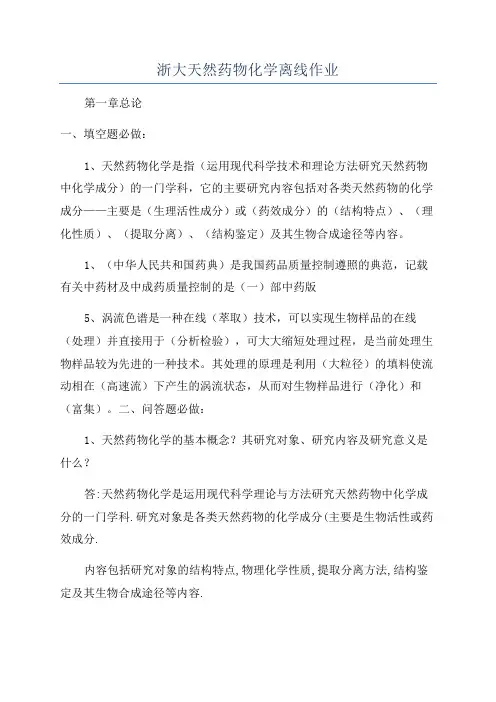 浙大天然药物化学离线作业

第一章总论

一、填空题必做：

1、天然药物化学是指（运用现代科学技术和理论方法研究天然药物中化学成分）的一门学科，它的主要研究内容包括对各类天然药物的化学成分——主要是（生理活性成分）或（药效成分）的（结构特点）、（理化性质）、（提取分离）、（结构鉴定）及其生物合成途径等内容。

1、（中华人民共和国药典）是我国药品质量控制遵照的典范，记载有关中药材及中成药质量控制的是（一）部中药版

5、涡流色谱是一种在线（萃取）技术，可以实现生物样品的在线（处理）并直接用于（分析检验），可大大缩短处理过程，是当前处理生物样品较为先进的一种技术。其处理的原理是利用（大粒径）的填料使流动相在（高速流）下产生的涡流状态，从而对生物样品进行（净化）和（富集）。二、问答题必做：

1、天然药物化学的基本概念？其研究对象、研究内容及研究意义是什么？

答:天然药物化学是运用现代科学理论与方法研究天然药物中化学成分的一门学科.研究对象是各类天然药物的化学成分(主要是生物活性或药效成分.

内容包括研究对象的结构特点,物理化学性质,提取分离方法,结构鉴定及其生物合成途径等内容.